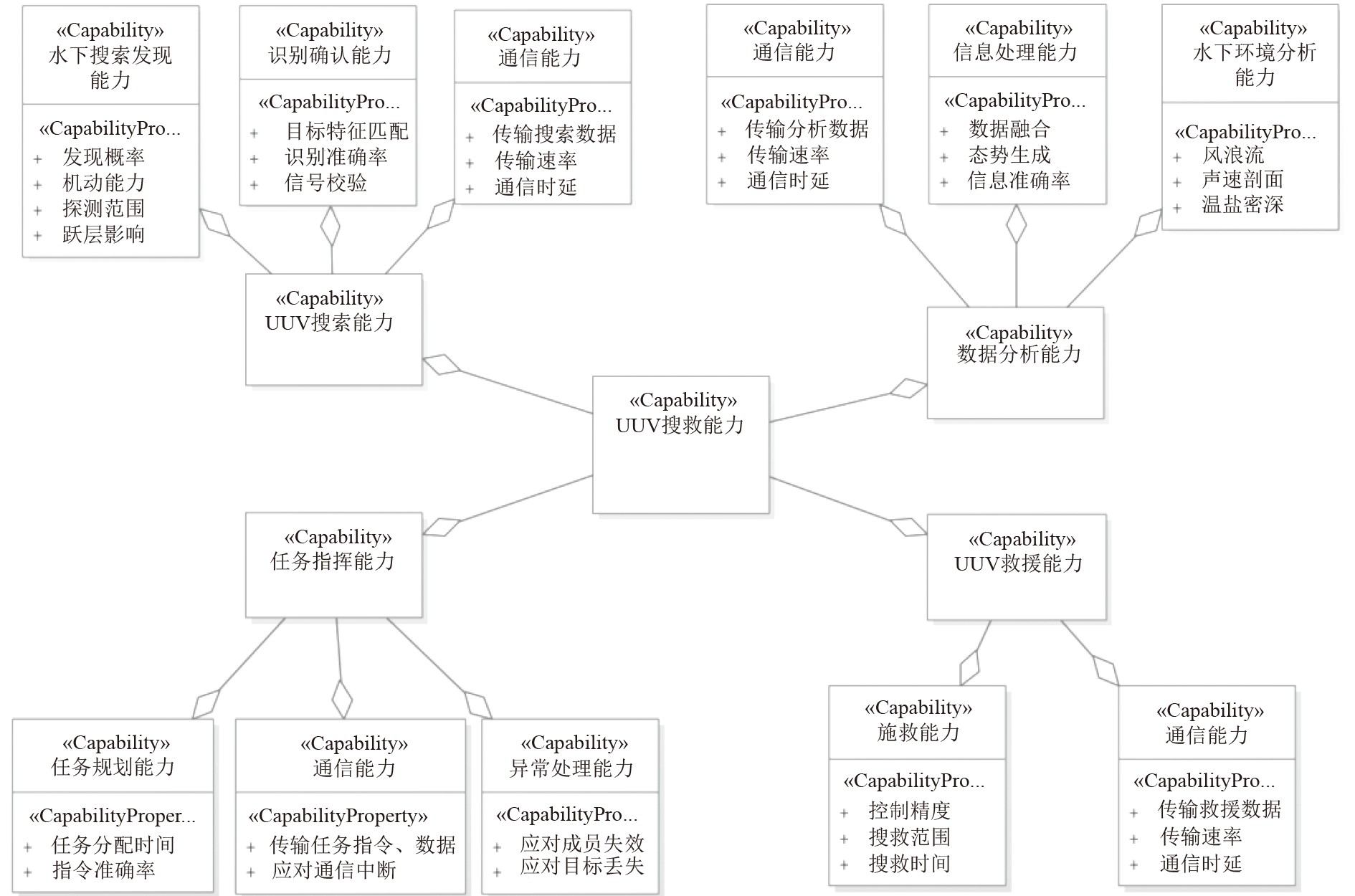 «Capability»
水下搜索发现能力

«CapabilityPro...
+ 发现概率
+ 机动能力
+ 探测范围
+ 跃层影响

«Capability»
识别确认能力

«CapabilityPro...
+ 目标特征匹配
+ 识别准确率
+ 信号校验

«Capability»
通信能力

«CapabilityPro...
+ 传输搜索数据
+ 传输速率
+ 通信时延

«Capability»
通信能力

«CapabilityPro...
+ 传输分析数据
+ 传输速率
+ 通信时延

«Capability»
信息处理能力

«CapabilityPro...
+ 数据融合
+ 态势生成
+ 信息准确率

«Capability»
水下环境分析能力

«CapabilityPro...
+ 风浪流
+ 声速剖面
+ 温盐密深

«Capability»
UUV搜索能力

«Capability»
数据分析能力

«Capability»
UUV搜救能力

«Capability»
任务指挥能力

«Capability»
UUV救援能力

«Capability»
任务规划能力

«CapabilityProper...
+ 任务分配时间
+ 指令准确率

«Capability»
通信能力

«CapabilityProperty»
+ 传输任务指令、数据
+ 应对通信中断

«Capability»
异常处理能力

«CapabilityPro...
+ 应对成员失效
+ 应对目标丢失

«Capability»
施救能力

«CapabilityPro...
+ 控制精度
+ 搜救范围
+ 搜救时间

«Capability»
通信能力

«CapabilityPro...
+ 传输救援数据
+ 传输速率
+ 通信时延